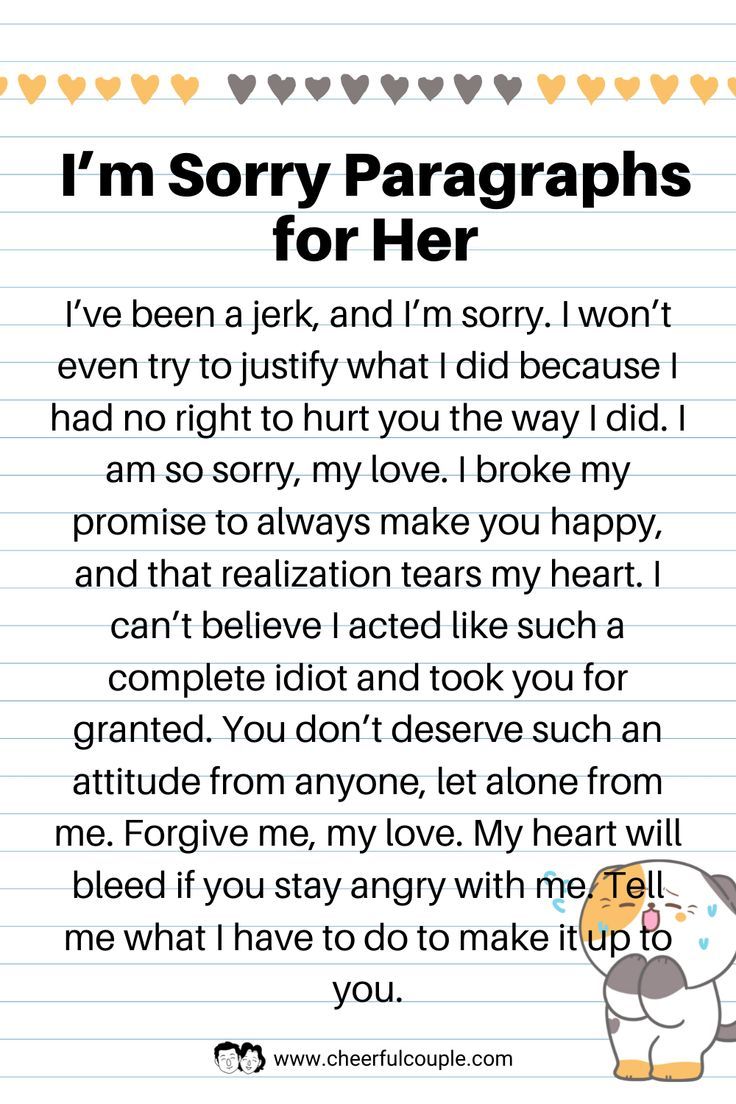 I’m Sorry Paragraphs for Her

I’ve been a jerk, and I’m sorry. I won’t even try to justify what I did because I had no right to hurt you the way I did. I am so sorry, my love. I broke my promise to always make you happy, and that realization tears my heart. I can’t believe I acted like such a complete idiot and took you for granted. You don’t deserve such an attitude from anyone, let alone from me. Forgive me, my love. My heart will bleed if you stay angry with me. Tell me what I have to do to make it up to you.

www.cheerfulcouple.com